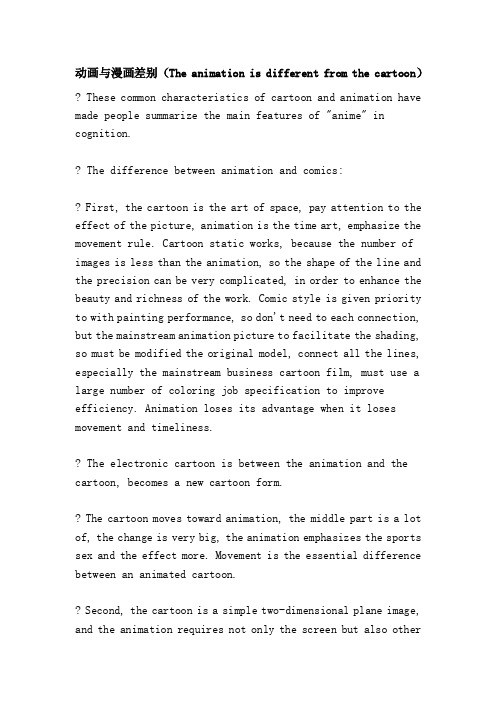 动画与漫画差别（The animation is different from the cartoon）

? These common characteristics of cartoon and animation have made people summarize the main features of "anime" in cognition.

? The difference between animation and comics:

? First, the cartoon is the art of space, pay attention to the effect of the picture, animation is the time art, emphasize the movement rule. Cartoon static works, because the number of images is less than the animation, so the shape of the line and the precision can be very complicated, in order to enhance the beauty and richness of the work. Comic style is given priority to with painting performance, so don't need to each connection, but the mainstream animation picture to facilitate the shading, so must be modified the original model, connect all the lines, especially the mainstream business cartoon film, must use a large number of coloring job specification to improve efficiency. Animation loses its advantage when it loses movement and timeliness.

? The electronic cartoon is between the animation and the cartoon, becomes a new cartoon form.

? The cartoon moves toward animation, the middle part is a lot of, the change is very big, the animation emphasizes the sports sex and the effect more. Movement is the essential difference between an animated cartoon.

? Second, the cartoon is a simple two-dimensional plane image, and the animation requires not only the screen but also other